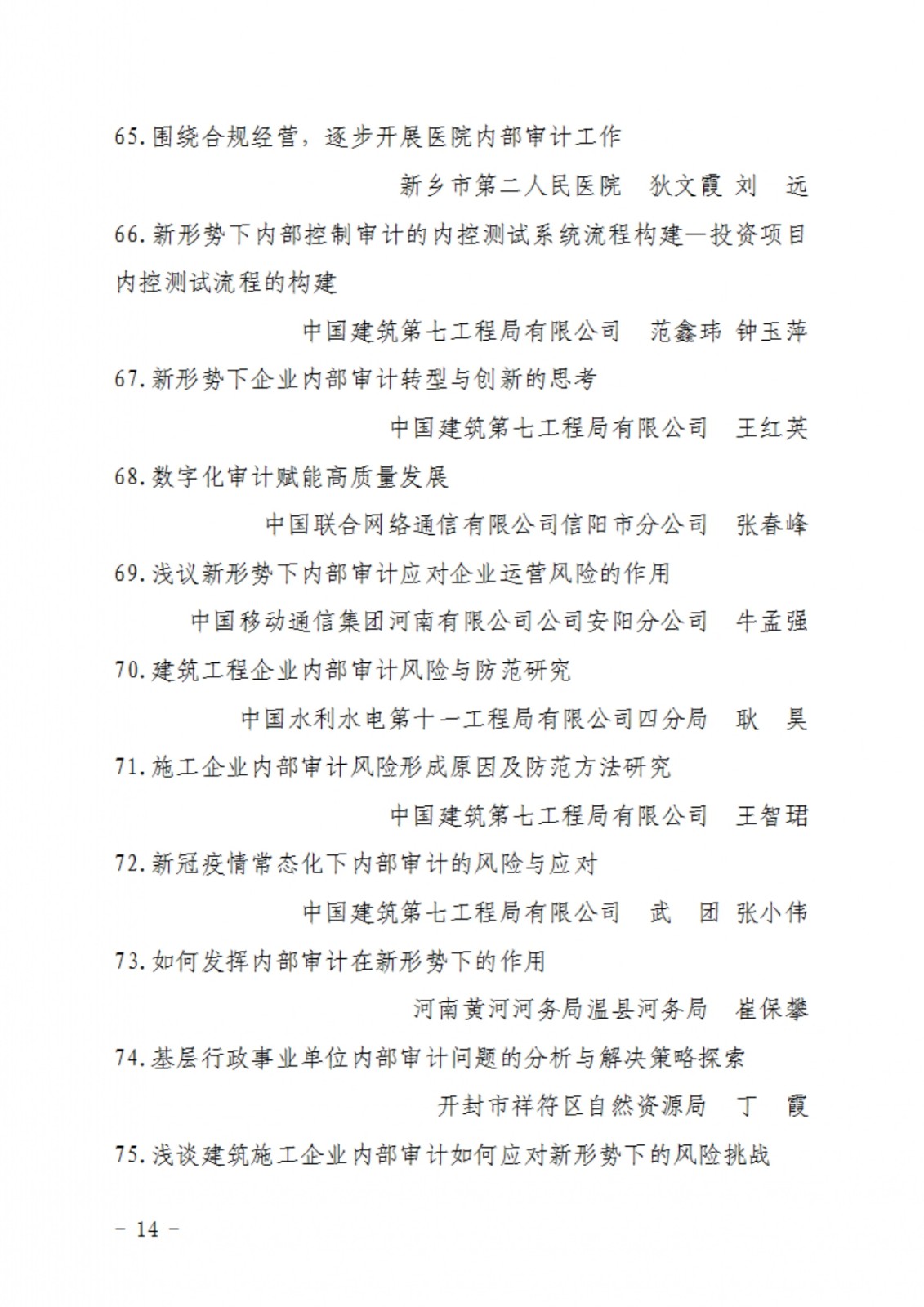 65.围绕合规经营，逐步开展医院内部审计工作

新乡市第二人民医院　狄文霞 刘　远

66.新形势下内部控制审计的内控测试系统流程构建—投资项目内控测试流程的构建

中国建筑第七工程局有限公司　范鑫玮 钟玉萍

67.新形势下企业内部审计转型与创新的思考

中国建筑第七工程局有限公司　王红英

68.数字化审计赋能高质量发展

中国联合网络通信有限公司信阳市分公司　张春峰

69.浅议新形势下内部审计应对企业运营风险的作用

中国移动通信集团河南有限公司公司安阳分公司　牛孟强

70.建筑工程企业内部审计风险与防范研究

中国水利水电第十一工程局有限公司四分局　耿　昊

71.施工企业内部审计风险形成原因及防范方法研究

中国建筑第七工程局有限公司　王智珺

72.新冠疫情常态化下内部审计的风险与应对

中国建筑第七工程局有限公司　武　团 张小伟

73.如何发挥内部审计在新形势下的作用

河南黄河河务局温县河务局　崔保攀

74.基层行政事业单位内部审计问题的分析与解决策略探索

开封市祥符区自然资源局　丁　霞

75.浅谈建筑施工企业内部审计如何应对新形势下的风险挑战

– 14 –